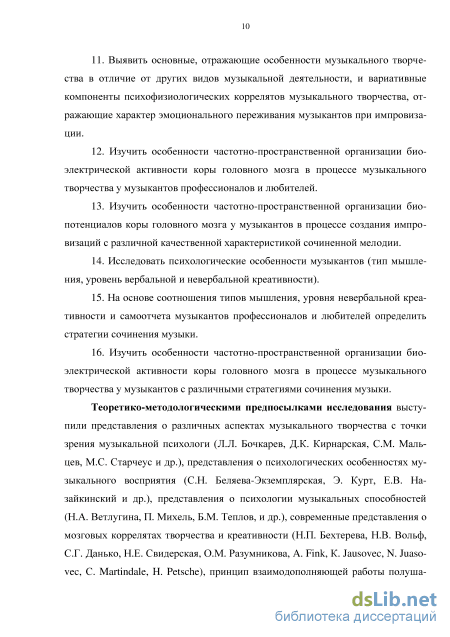 10

11. Выявить основные, отражающие особенности музыкального творчества в отличие от других видов музыкальной деятельности, и вариативные компоненты психофизиологических коррелятов музыкального творчества, отражающие характер эмоционального переживания музыкантов при импровизации.

12. Изучить особенности частотно-пространственной организации биоэлектрической активности коры головного мозга в процессе музыкального творчества у музыкантов профессионалов и любителей.

13. Изучить особенности частотно-пространственной организации биопотенциалов коры головного мозга у музыкантов в процессе создания импровизаций с различной качественной характеристикой сочиненной мелодии.

14. Исследовать психологические особенности музыкантов (тип мышления, уровень вербальной и невербальной креативности).

15. На основе соотношения типов мышления, уровня невербальной креативности и самоотчета музыкантов профессионалов и любителей определить стратегии сочинения музыки.

16. Изучить особенности частотно-пространственной организации биоэлектрической активности коры головного мозга в процессе музыкального творчества у музыкантов с различными стратегиями сочинения музыки.

Теоретико-методологическими предпосылками исследования выступили представления о различных аспектах музыкального творчества с точки зрения музыкальной психологи (Л.Л. Бочкарев, Д.К. Кирнарская, С.М. Мальцев, М.С. Старчеус и др.), представления о психологических особенностях музыкального восприятия (С.Н. Беляева-Экземплярская, Э. Курт, Е.В. Назайкинский и др.), представления о психологии музыкальных способностей (Н.А. Ветлугина, П. Михель, Б.М. Теплов, и др.), современные представления о мозговых коррелятах творчества и креативности (Н.П. Бехтерева, Н.В. Вольф, С.Г. Данько, Н.Е. Свидерская, О.М. Разумникова, A. Fink, K. Jausovec, N. Juasovec, C. Martindale, H. Petsche), принцип взаимодополняющей работы полуша-

dsLib.net
библиотека диссертаций